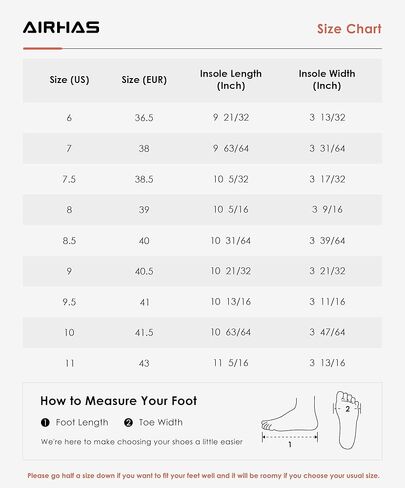 AIRHAS

Size Chart

| Size (US) | Size (EUR) | Insole Length (Inch) | Insole Width (Inch) |
|---|---|---|---|
| 6 | 36.5 | 9 21/32 | 3 13/32 |
| 7 | 38 | 9 63/64 | 3 31/64 |
| 7.5 | 38.5 | 10 5/32 | 3 17/32 |
| 8 | 39 | 10 5/16 | 3 9/16 |
| 8.5 | 40 | 10 31/64 | 3 39/64 |
| 9 | 40.5 | 10 21/32 | 3 21/32 |
| 9.5 | 41 | 10 13/16 | 3 11/16 |
| 10 | 41.5 | 10 63/64 | 3 47/64 |
| 11 | 43 | 11 5/16 | 3 13/16 |

How to Measure Your Foot

❶ Foot Length ❷ Toe Width

We're here to make choosing your shoes a little easier

1

2

Please go half a size down if you want to fit your feet well and it will be roomy if you choose your usual size.